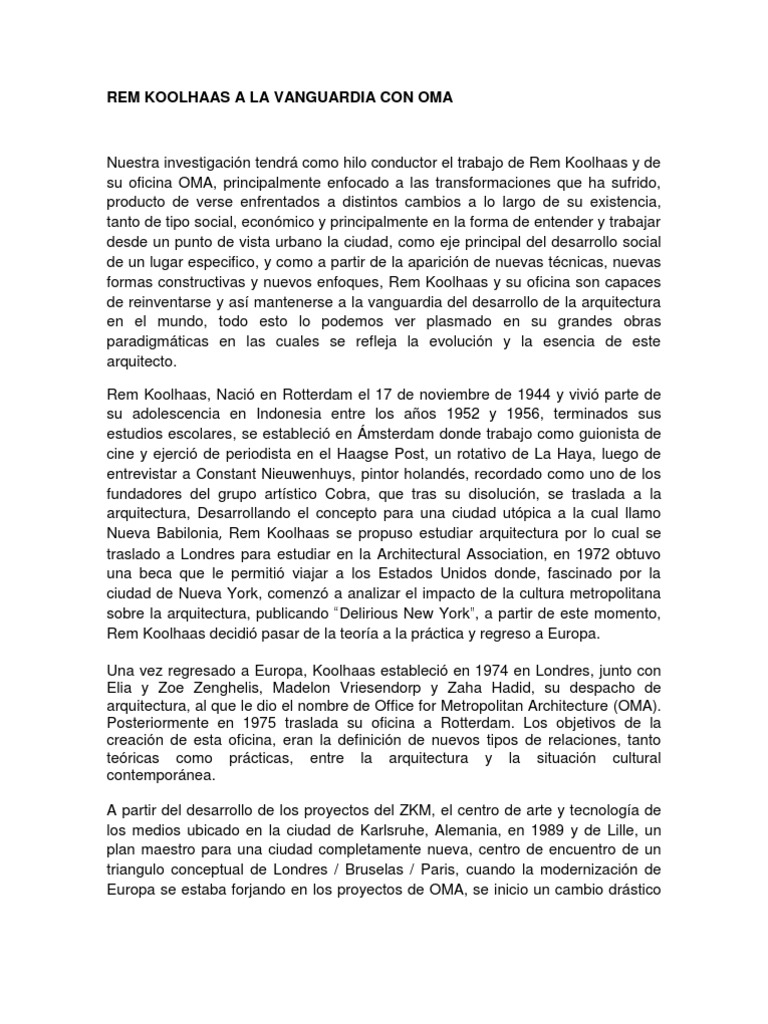 REM KOOLHAAS A LA VANGUARDIA CON OMA

Nuestra investigación tendrá como hilo conductor el trabajo de Rem Koolhaas y de su oficina OMA, principalmente enfocado a las transformaciones que ha sufrido, producto de verse enfrentados a distintos cambios a lo largo de su existencia, tanto de tipo social, económico y principalmente en la forma de entender y trabajar desde un punto de vista urbano la ciudad, como eje principal del desarrollo social de un lugar especifico, y como a partir de la aparición de nuevas técnicas, nuevas formas constructivas y nuevos enfoques, Rem Koolhaas y su oficina son capaces de reinventarse y así mantenerse a la vanguardia del desarrollo de la arquitectura en el mundo, todo esto lo podemos ver plasmado en su grandes obras paradigmáticas en las cuales se refleja la evolución y la esencia de este arquitecto.

Rem Koolhaas, Nació en Rotterdam el 17 de noviembre de 1944 y vivió parte de su adolescencia en Indonesia entre los años 1952 y 1956, terminados sus estudios escolares, se estableció en Ámsterdam donde trabajo como guionista de cine y ejerció de periodista en el Haagse Post, un rotativo de La Haya, luego de entrevistar a Constant Nieuwenhuys, pintor holandés, recordado como uno de los fundadores del grupo artístico Cobra, que tras su disolución, se traslada a la arquitectura, Desarrollando el concepto para una ciudad utópica a la cual llamo Nueva Babilonia, Rem Koolhaas se propuso estudiar arquitectura por lo cual se traslado a Londres para estudiar en la Architectural Association, en 1972 obtuvo una beca que le permitió viajar a los Estados Unidos donde, fascinado por la ciudad de Nueva York, comenzó a analizar el impacto de la cultura metropolitana sobre la arquitectura, publicando “Delirious New York”, a partir de este momento, Rem Koolhaas decidió pasar de la teoría a la práctica y regreso a Europa.

Una vez regresado a Europa, Koolhaas estableció en 1974 en Londres, junto con Elia y Zoe Zenghelis, Madelon Vriesendorp y Zaha Hadid, su despacho de arquitectura, al que le dio el nombre de Office for Metropolitan Architecture (OMA). Posteriormente en 1975 traslada su oficina a Rotterdam. Los objetivos de la creación de esta oficina, eran la definición de nuevos tipos de relaciones, tanto teóricas como prácticas, entre la arquitectura y la situación cultural contemporánea.

A partir del desarrollo de los proyectos del ZKM, el centro de arte y tecnología de los medios ubicado en la ciudad de Karlsruhe, Alemania, en 1989 y de Lille, un plan maestro para una ciudad completamente nueva, centro de encuentro de un triangulo conceptual de Londres / Bruselas / Paris, cuando la modernización de Europa se estaba forjando en los proyectos de OMA, se inicio un cambio drástico